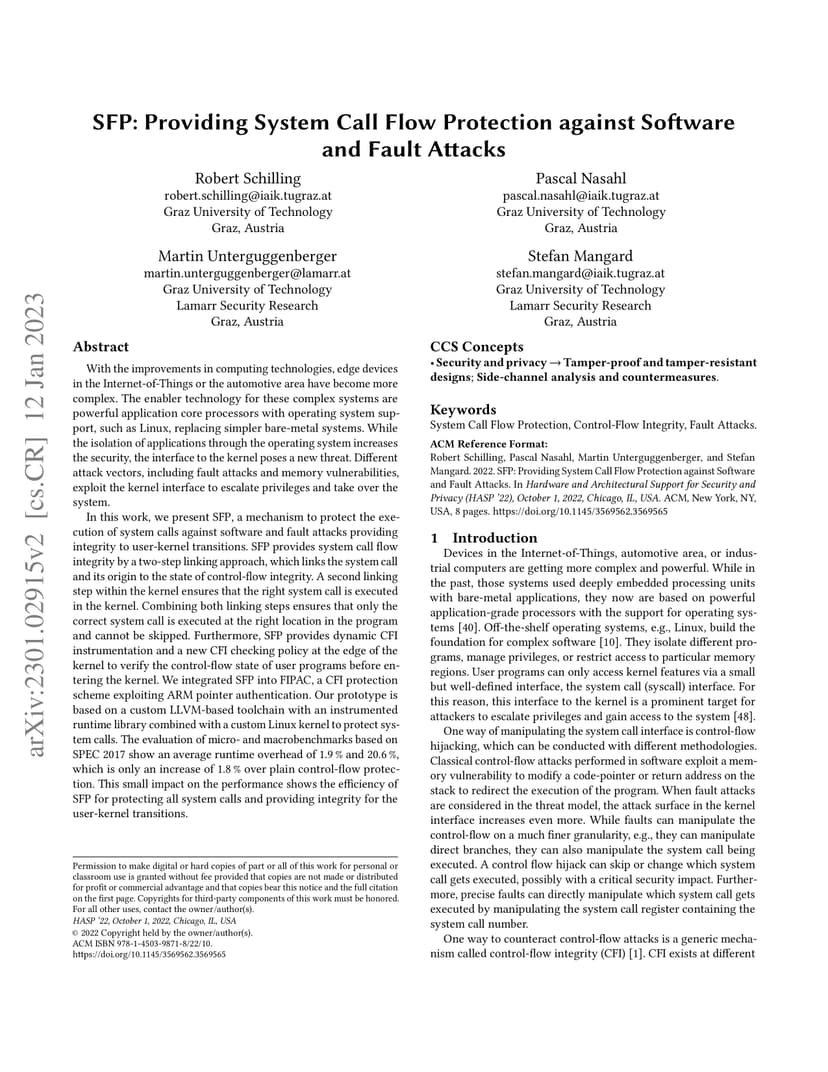 arXiv:2301.02915v2 [cs.CR] 12 Jan 2023

SFP: Providing System Call Flow Protection against Software and Fault Attacks

Robert Schilling
robert.schilling@iaik.tugraz.at
Graz University of Technology
Graz, Austria

Pascal Nasahl
pascal.nasahl@iaik.tugraz.at
Graz University of Technology
Graz, Austria

Martin Unterguggenberger
martin.unterguggenberger@lamarr.at
Graz University of Technology
Lamarr Security Research
Graz, Austria

Stefan Mangard
stefan.mangard@iaik.tugraz.at
Graz University of Technology
Lamarr Security Research
Graz, Austria

Abstract

With the improvements in computing technologies, edge devices in the Internet-of-Things or the automotive area have become more complex. The enabler technology for these complex systems are powerful application core processors with operating system support, such as Linux, replacing simpler bare-metal systems. While the isolation of applications through the operating system increases the security, the interface to the kernel poses a new threat. Different attack vectors, including fault attacks and memory vulnerabilities, exploit the kernel interface to escalate privileges and take over the system.

In this work, we present SFP, a mechanism to protect the execution of system calls against software and fault attacks providing integrity to user-kernel transitions. SFP provides system call flow integrity by a two-step linking approach, which links the system call and its origin to the state of control-flow integrity. A second linking step within the kernel ensures that the right system call is executed in the kernel. Combining both linking steps ensures that only the correct system call is executed at the right location in the program and cannot be skipped. Furthermore, SFP provides dynamic CFI instrumentation and a new CFI checking policy at the edge of the kernel to verify the control-flow state of user programs before entering the kernel. We integrated SFP into FIPAC, a CFI protection scheme exploiting ARM pointer authentication. Our prototype is based on a custom LLVM-based toolchain with an instrumented runtime library combined with a custom Linux kernel to protect system calls. The evaluation of micro- and macrobenchmarks based on SPEC 2017 show an average runtime overhead of 1.9 % and 20.6 %, which is only an increase of 1.8 % over plain control-flow protection. This small impact on the performance shows the efficiency of SFP for protecting all system calls and providing integrity for the user-kernel transitions.

Permission to make digital or hard copies of part or all of this work for personal or classroom use is granted without fee provided that copies are not made or distributed for profit or commercial advantage and that copies bear this notice and the full citation on the first page. Copyrights for third-party components of this work must be honored. For all other uses, contact the owner/author(s).
HASP '22, October 1, 2022, Chicago, IL, USA
© 2022 Copyright held by the owner/author(s).
ACM ISBN 978-1-4503-9871-8/22/10.
https://doi.org/10.1145/3569562.3569565

CCS Concepts

• Security and privacy → Tamper-proof and tamper-resistant designs; Side-channel analysis and countermeasures.

Keywords

System Call Flow Protection, Control-Flow Integrity, Fault Attacks.

ACM Reference Format:
Robert Schilling, Pascal Nasahl, Martin Unterguggenberger, and Stefan Mangard. 2022. SFP: Providing System Call Flow Protection against Software and Fault Attacks. In Hardware and Architectural Support for Security and Privacy (HASP '22), October 1, 2022, Chicago, IL, USA. ACM, New York, NY, USA, 8 pages. https://doi.org/10.1145/3569562.3569565

1 Introduction

Devices in the Internet-of-Things, automotive area, or industrial computers are getting more complex and powerful. While in the past, those systems used deeply embedded processing units with bare-metal applications, they now are based on powerful application-grade processors with the support for operating systems [40]. Off-the-shelf operating systems, e.g., Linux, build the foundation for complex software [10]. They isolate different programs, manage privileges, or restrict access to particular memory regions. User programs can only access kernel features via a small but well-defined interface, the system call (syscall) interface. For this reason, this interface to the kernel is a prominent target for attackers to escalate privileges and gain access to the system [48].

One way of manipulating the system call interface is control-flow hijacking, which can be conducted with different methodologies. Classical control-flow attacks performed in software exploit a memory vulnerability to modify a code-pointer or return address on the stack to redirect the execution of the program. When fault attacks are considered in the threat model, the attack surface in the kernel interface increases even more. While faults can manipulate the control-flow on a much finer granularity, e.g., they can manipulate direct branches, they can also manipulate the system call being executed. A control flow hijack can skip or change which system call gets executed, possibly with a critical security impact. Furthermore, precise faults can directly manipulate which system call gets executed by manipulating the system call register containing the system call number.

One way to counteract control-flow attacks is a generic mechanism called control-flow integrity (CFI) [1]. CFI exists at different